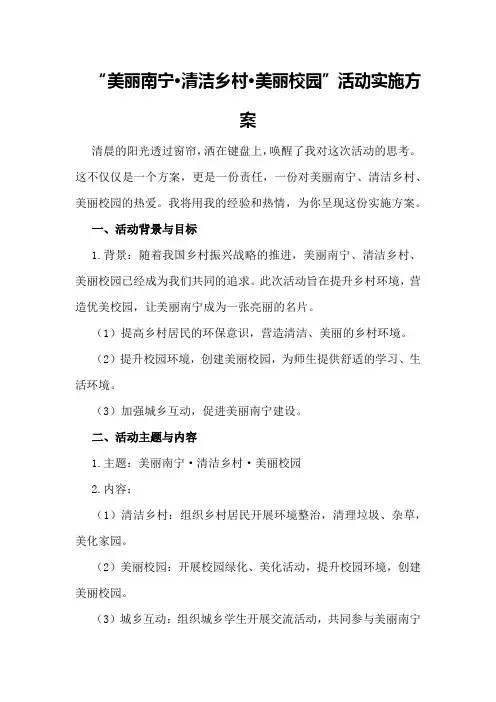 “美丽南宁•清洁乡村•美丽校园”活动实施方案

清晨的阳光透过窗帘，洒在键盘上，唤醒了我对这次活动的思考。这不仅仅是一个方案，更是一份责任，一份对美丽南宁、清洁乡村、美丽校园的热爱。我将用我的经验和热情，为你呈现这份实施方案。

一、活动背景与目标

1.背景：随着我国乡村振兴战略的推进，美丽南宁、清洁乡村、美丽校园已经成为我们共同的追求。此次活动旨在提升乡村环境，营造优美校园，让美丽南宁成为一张亮丽的名片。

（1）提高乡村居民的环保意识，营造清洁、美丽的乡村环境。

（2）提升校园环境，创建美丽校园，为师生提供舒适的学习、生活环境。

（3）加强城乡互动，促进美丽南宁建设。

二、活动主题与内容

1.主题：美丽南宁·清洁乡村·美丽校园

2.内容：

（1）清洁乡村：组织乡村居民开展环境整治，清理垃圾、杂草，美化家园。

（2）美丽校园：开展校园绿化、美化活动，提升校园环境，创建美丽校园。

（3）城乡互动：组织城乡学生开展交流活动，共同参与美丽南宁